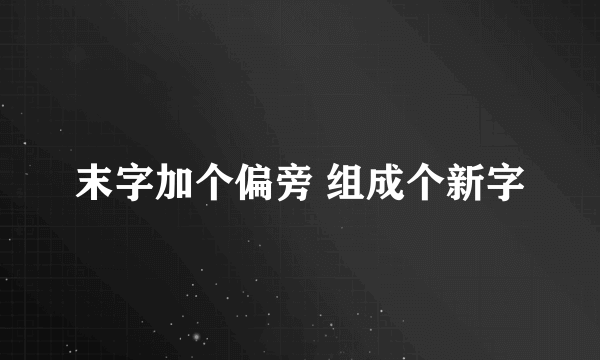 末字加个偏旁 组成个新字